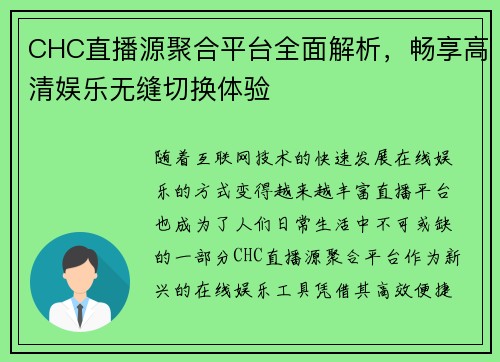 CHC直播源聚合平台全面解析，畅享高清娱乐无缝切换体验

随着互联网技术的快速发展在线娱乐的方式变得越来越丰富直播平台也成为了人们日常生活中不可或缺的一部分CHC直播源聚合平台作为新兴的在线娱乐工具凭借其高效便捷